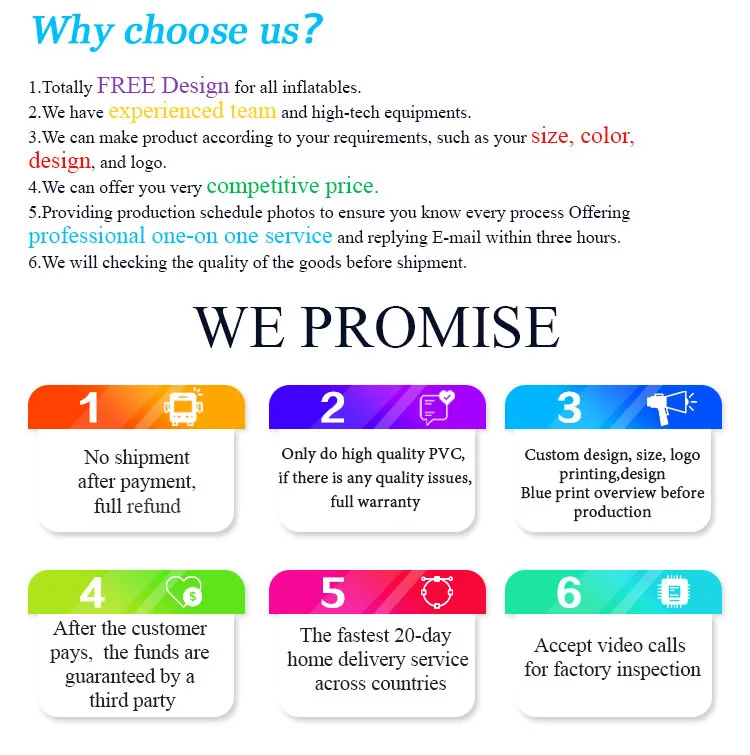 Why choose us?

1.Totally FREE Design for all inflatables.
2.We have experienced team and high-tech equipments.
3.We can make product according to your requirements, such as your size, color, design, and logo.
4.We can offer you very competitive price.
5.Providing production schedule photos to ensure you know every process Offering professional one-on one service and replying E-mail within three hours.
6.We will checking the quality of the goods before shipment.

WE PROMISE

1

No shipment after payment, full refund

2

Only do high quality PVC, if there is any quality issues, full warranty

3

Custom design, size, logo printing,design
Blue print overview before production

4

After the customer pays, the funds are guaranteed by a third party

5

The fastest 20-day home delivery service across countries

6

Accept video calls for factory inspection